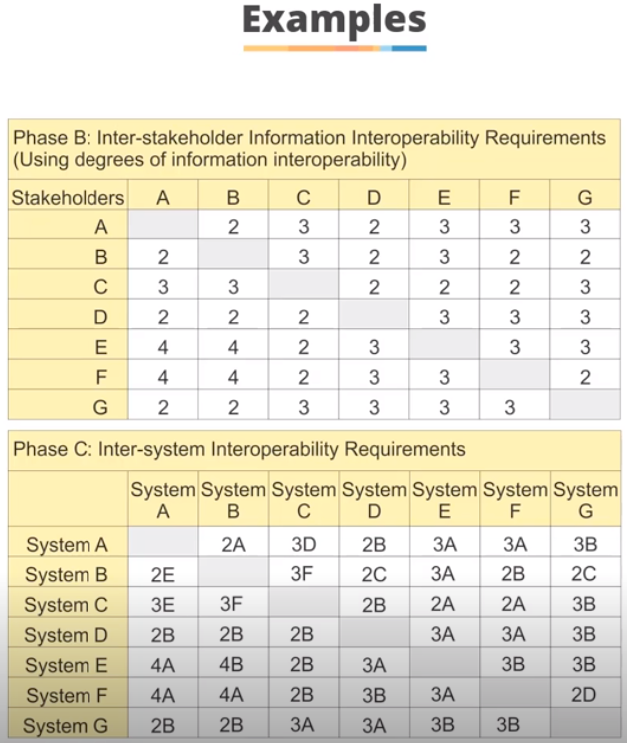 Examples

Phase B: Inter-stakeholder Information Interoperability Requirements (Using degrees of information interoperability)

| Stakeholders | A | B | C | D | E | F | G |
|---|---|---|---|---|---|---|---|
| A | | 2 | 3 | 2 | 3 | 3 | 3 |
| B | 2 | | 3 | 2 | 3 | 2 | 2 |
| C | 3 | 3 | | 2 | 2 | 2 | 3 |
| D | 2 | 2 | 2 | | 3 | 3 | 3 |
| E | 4 | 4 | 2 | 3 | | 3 | 3 |
| F | 4 | 4 | 2 | 3 | 3 | | 2 |
| G | 2 | 2 | 3 | 3 | 3 | 3 | |

Phase C: Inter-system Interoperability Requirements

| | System A | System B | System C | System D | System E | System F | System G |
|---|---|---|---|---|---|---|---|
| System A | | 2A | 3D | 2B | 3A | 3A | 3B |
| System B | 2E | | 3F | 2C | 3A | 2B | 2C |
| System C | 3E | 3F | | 2B | 2A | 2A | 3B |
| System D | 2B | 2B | 2B | | 3A | 3A | 3B |
| System E | 4A | 4B | 2B | 3A | | 3B | 3B |
| System F | 4A | 4A | 2B | 3B | 3A | | 2D |
| System G | 2B | 2B | 3A | 3A | 3B | 3B | |